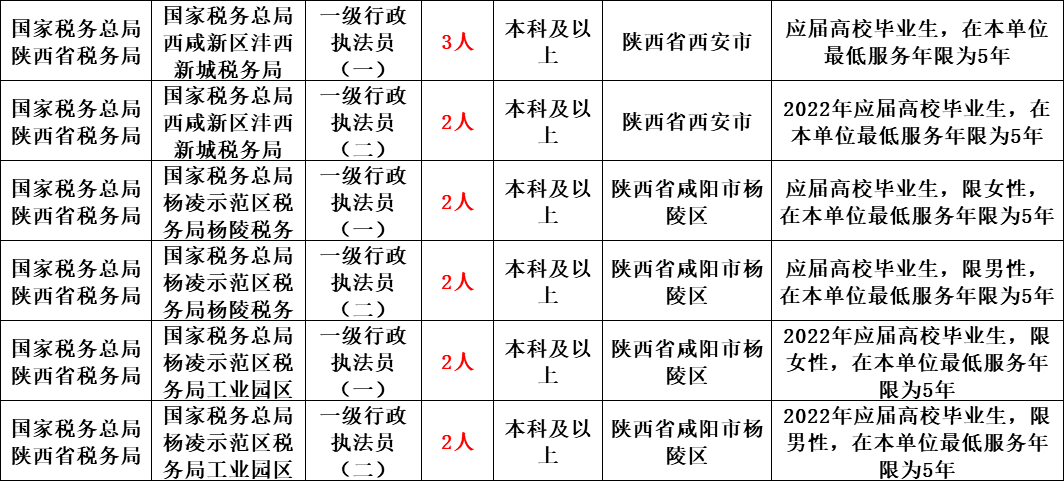 | 国家税务总局陕西省税务局 | 国家税务总局西咸新区沣西新城税务局 | 一级行政执法员（一） | 3人 | 本科及以上 | 陕西省西安市 | 应届高校毕业生，在本单位最低服务年限为5年 |
|---|---|---|---|---|---|---|
| 国家税务总局陕西省税务局 | 国家税务总局西咸新区沣西新城税务局 | 一级行政执法员（二） | 2人 | 本科及以上 | 陕西省西安市 | 2022年应届高校毕业生，在本单位最低服务年限为5年 |
| 国家税务总局陕西省税务局 | 国家税务总局杨凌示范区税务局杨陵税务 | 一级行政执法员（一） | 2人 | 本科及以上 | 陕西省咸阳市杨陵区 | 应届高校毕业生，限女性，在本单位最低服务年限为5年 |
| 国家税务总局陕西省税务局 | 国家税务总局杨凌示范区税务局杨陵税务 | 一级行政执法员（二） | 2人 | 本科及以上 | 陕西省咸阳市杨陵区 | 应届高校毕业生，限男性，在本单位最低服务年限为5年 |
| 国家税务总局陕西省税务局 | 国家税务总局杨凌示范区税务局工业园区 | 一级行政执法员（一） | 2人 | 本科及以上 | 陕西省咸阳市杨陵区 | 2022年应届高校毕业生，限女性，在本单位最低服务年限为5年 |
| 国家税务总局陕西省税务局 | 国家税务总局杨凌示范区税务局工业园区 | 一级行政执法员（二） | 2人 | 本科及以上 | 陕西省咸阳市杨陵区 | 2022年应届高校毕业生，限男性，在本单位最低服务年限为5年 |